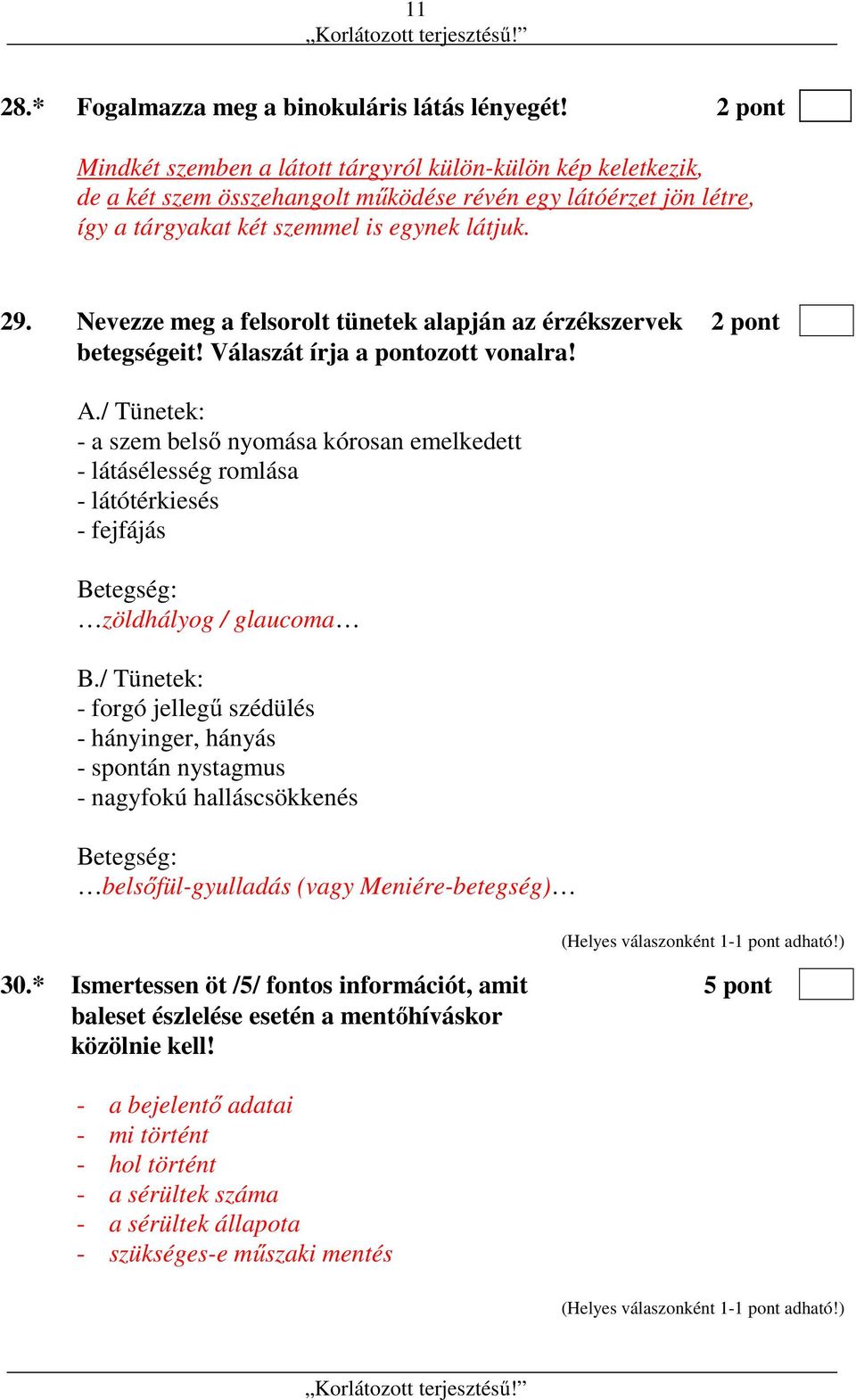 11
„Korlátozott terjesztésű!”

28.* Fogalmazza meg a binokuláris látás lényegét! 2 pont

Mindkét szemben a látott tárgyról külön-külön kép keletkezik, de a két szem összehangolt működése révén egy látóérzet jön létre, így a tárgyakat két szemmel is egynek látjuk.

29. Nevezze meg a felsorolt tünetek alapján az érzékszervek betegségeit! Válaszát írja a pontozott vonalra! 2 pont

A./ Tünetek:
- a szem belső nyomása kórosan emelkedett
- látásélesség romlása
- látótérkiesés
- fejfájás

Betegség:
…zöldhályog / glaucoma…

B./ Tünetek:
- forgó jellegű szédülés
- hányinger, hányás
- spontán nystagmus
- nagyfokú halláscsökkenés

Betegség:
…belsőfül-gyulladás (vagy Meniére-betegség)…

(Helyes válaszonként 1-1 pont adható!)

30.* Ismertessen öt /5/ fontos információt, amit baleset észlelése esetén a mentőhíváskor közölnie kell! 5 pont

- a bejelentő adatai
- mi történt
- hol történt
- a sérültek száma
- a sérültek állapota
- szükséges-e műszaki mentés

(Helyes válaszonként 1-1 pont adható!)

„Korlátozott terjesztésű!”